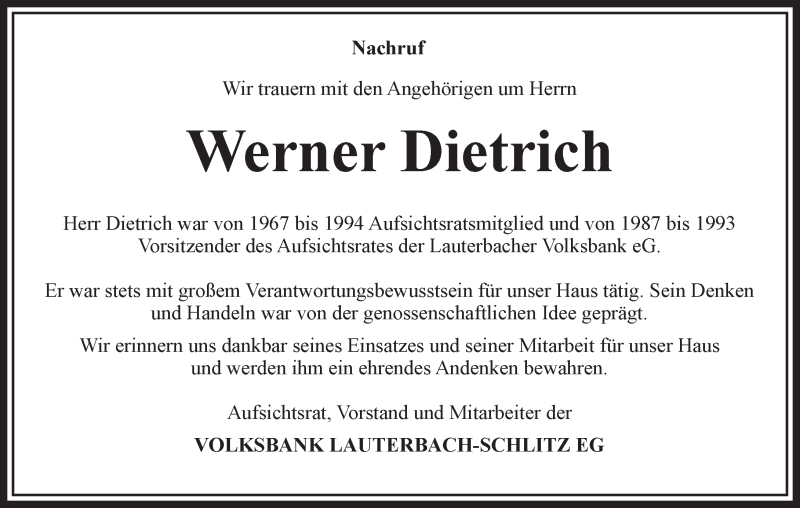 Nachruf

Wir trauern mit den Angehörigen um Herrn

Werner Dietrich

Herr Dietrich war von 1967 bis 1994 Aufsichtsratsmitglied und von 1987 bis 1993 Vorsitzender des Aufsichtsrates der Lauterbacher Volksbank eG.

Er war stets mit großem Verantwortungsbewusstsein für unser Haus tätig. Sein Denken und Handeln war von der genossenschaftlichen Idee geprägt.

Wir erinnern uns dankbar seines Einsatzes und seiner Mitarbeit für unser Haus und werden ihm ein ehrendes Andenken bewahren.

Aufsichtsrat, Vorstand und Mitarbeiter der

VOLKSBANK LAUTERBACH-SCHLITZ EG